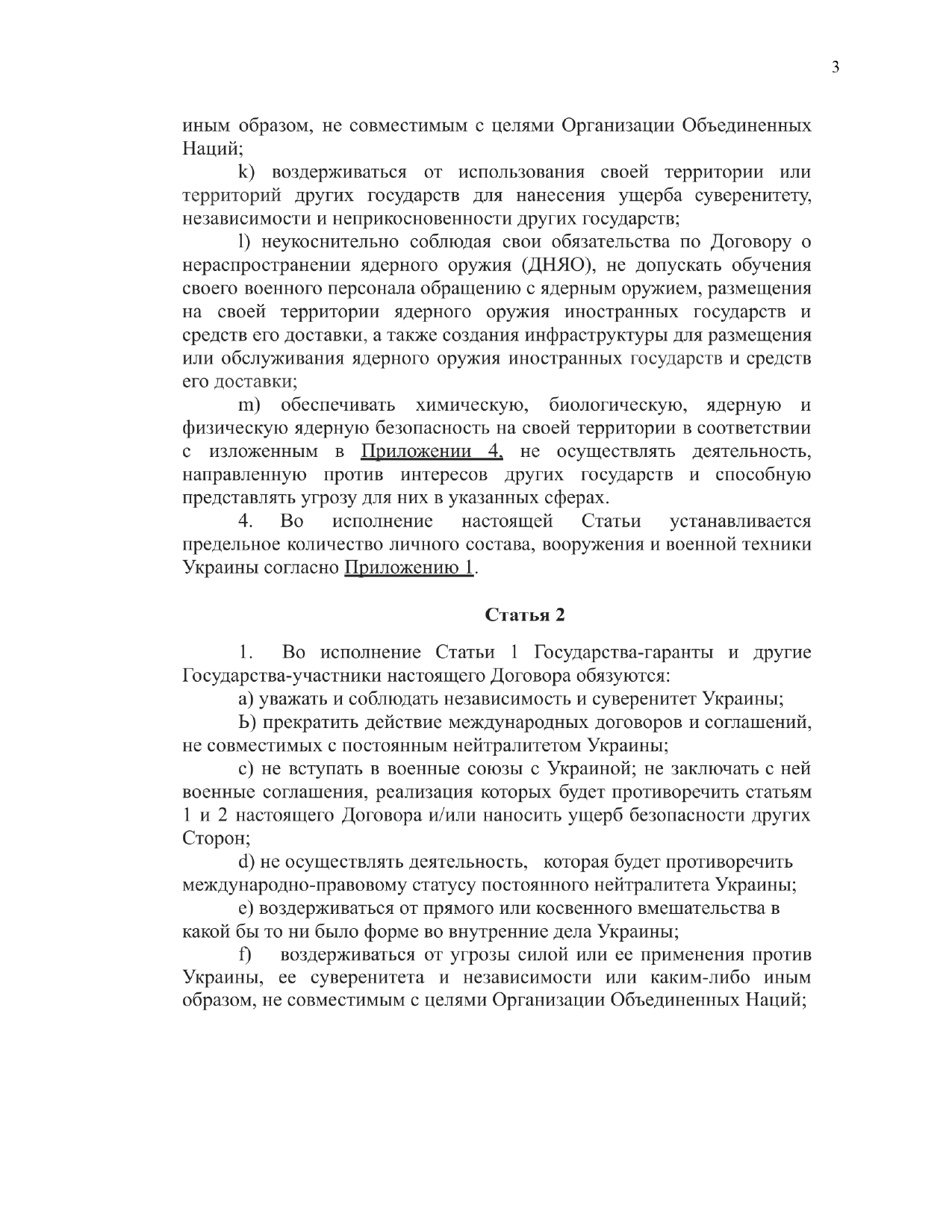 3

иным образом, не совместимым с целями Организации Объединенных Наций;

k) воздерживаться от использования своей территории или территорий других государств для нанесения ущерба суверенитету, независимости и неприкосновенности других государств;

l) неукоснительно соблюдая свои обязательства по Договору о нераспространении ядерного оружия (ДНЯО), не допускать обучения своего военного персонала обращению с ядерным оружием, размещения на своей территории ядерного оружия иностранных государств и средств его доставки, а также создания инфраструктуры для размещения или обслуживания ядерного оружия иностранных государств и средств его доставки;

m) обеспечивать химическую, биологическую, ядерную и физическую ядерную безопасность на своей территории в соответствии с изложенным в Приложении 4, не осуществлять деятельность, направленную против интересов других государств и способную представлять угрозу для них в указанных сферах.

4. Во исполнение настоящей Статьи устанавливается предельное количество личного состава, вооружения и военной техники Украины согласно Приложению 1.

Статья 2

1. Во исполнение Статьи 1 Государства-гаранты и другие Государства-участники настоящего Договора обязуются:

а) уважать и соблюдать независимость и суверенитет Украины;

Ь) прекратить действие международных договоров и соглашений, не совместимых с постоянным нейтралитетом Украины;

с) не вступать в военные союзы с Украиной; не заключать с ней военные соглашения, реализация которых будет противоречить статьям 1 и 2 настоящего Договора и/или наносить ущерб безопасности других Сторон;

d) не осуществлять деятельность, которая будет противоречить международно-правовому статусу постоянного нейтралитета Украины;

е) воздерживаться от прямого или косвенного вмешательства в какой бы то ни было форме во внутренние дела Украины;

f) воздерживаться от угрозы силой или ее применения против Украины, ее суверенитета и независимости или каким-либо иным образом, не совместимым с целями Организации Объединенных Наций;